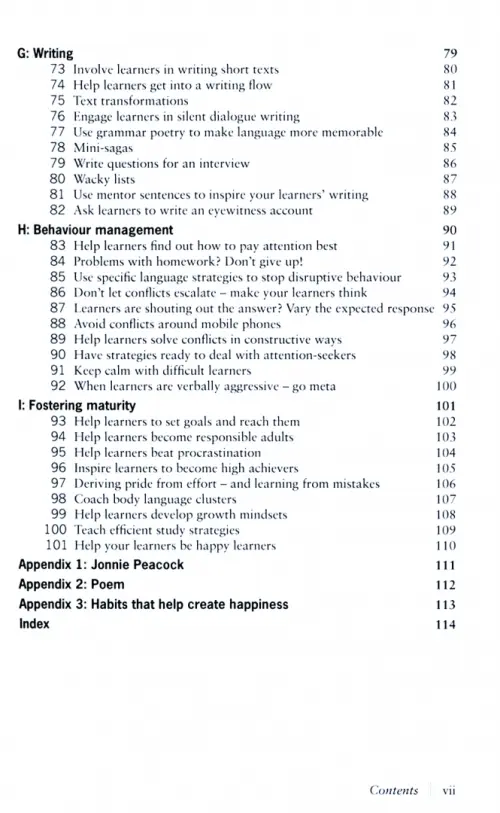 G: Writing 79
73 Involve learners in writing short texts 80
74 Help learners get into a writing flow 81
75 Text transformations 82
76 Engage learners in silent dialogue writing 83
77 Use grammar poetry to make language more memorable 84
78 Mini-sagas 85
79 Write questions for an interview 86
80 Wacky lists 87
81 Use mentor sentences to inspire your learners' writing 88
82 Ask learners to write an eyewitness account 89

H: Behaviour management 90
83 Help learners find out how to pay attention best 91
84 Problems with homework? Don't give up! 92
85 Use specific language strategies to stop disruptive behaviour 93
86 Don't let conflicts escalate – make your learners think 94
87 Learners are shouting out the answer? Vary the expected response 95
88 Avoid conflicts around mobile phones 96
89 Help learners solve conflicts in constructive ways 97
90 Have strategies ready to deal with attention-seekers 98
91 Keep calm with difficult learners 99
92 When learners are verbally aggressive – go meta 100

I: Fostering maturity 101
93 Help learners to set goals and reach them 102
94 Help learners become responsible adults 103
95 Help learners beat procrastination 104
96 Inspire learners to become high achievers 105
97 Deriving pride from effort – and learning from mistakes 106
98 Coach body language clusters 107
99 Help learners develop growth mindsets 108
100 Teach efficient study strategies 109
101 Help your learners be happy learners 110

Appendix 1: Jonnie Peacock 111
Appendix 2: Poem 112
Appendix 3: Habits that help create happiness 113
Index 114

Contents vii